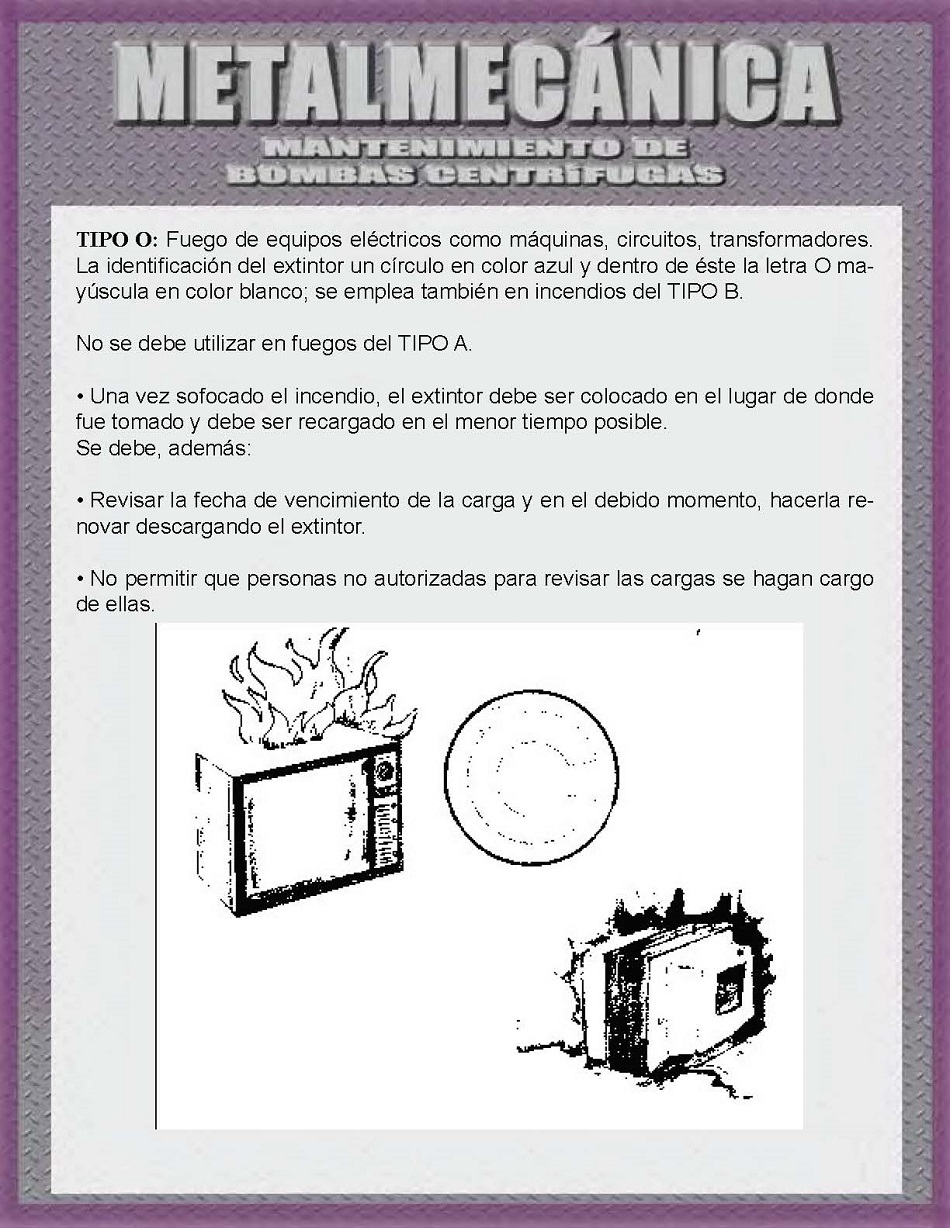 METALMECÁNICA
MANTENIMIENTO DE
BOMBAS CENTRÍFUGAS

TIPO O: Fuego de equipos eléctricos como máquinas, circuitos, transformadores. La identificación del extintor un círculo en color azul y dentro de éste la letra O mayúscula en color blanco; se emplea también en incendios del TIPO B.

No se debe utilizar en fuegos del TIPO A.

• Una vez sofocado el incendio, el extintor debe ser colocado en el lugar de donde fue tomado y debe ser recargado en el menor tiempo posible.
Se debe, además:

• Revisar la fecha de vencimiento de la carga y en el debido momento, hacerla renovar descargando el extintor.

• No permitir que personas no autorizadas para revisar las cargas se hagan cargo de ellas.